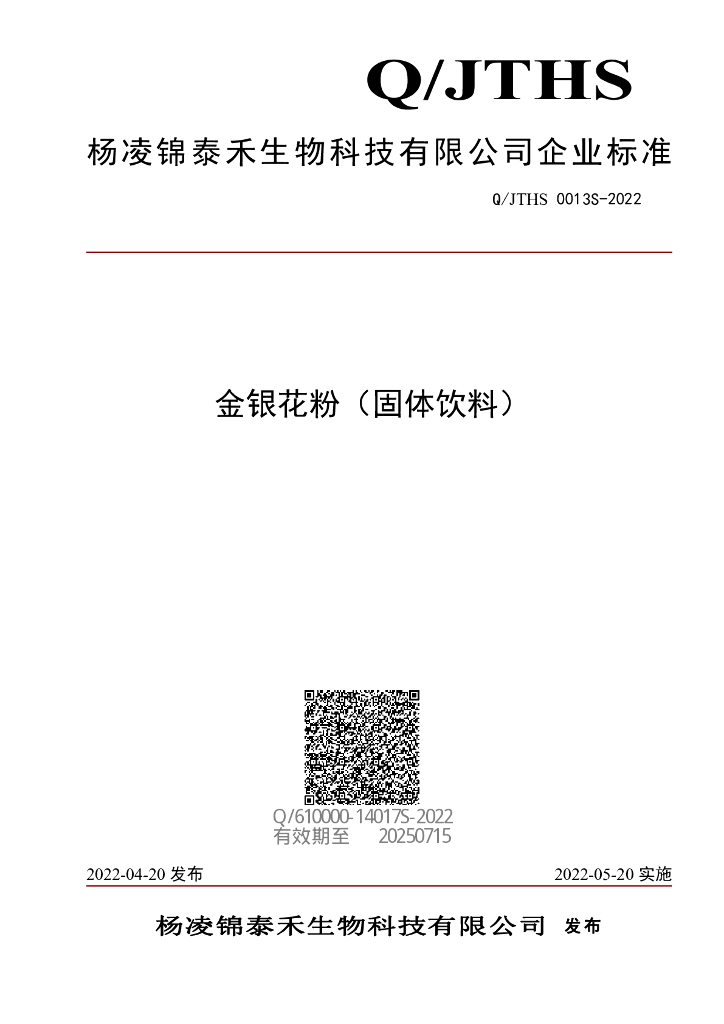 Q/JTHS

杨凌锦泰禾生物科技有限公司企业标准

Q/JTHS 0013S-2022

金银花粉（固体饮料）

Q/610000-14017S-2022
有效期至　20250715

2022-04-20 发布

2022-05-20 实施

杨凌锦泰禾生物科技有限公司 发布